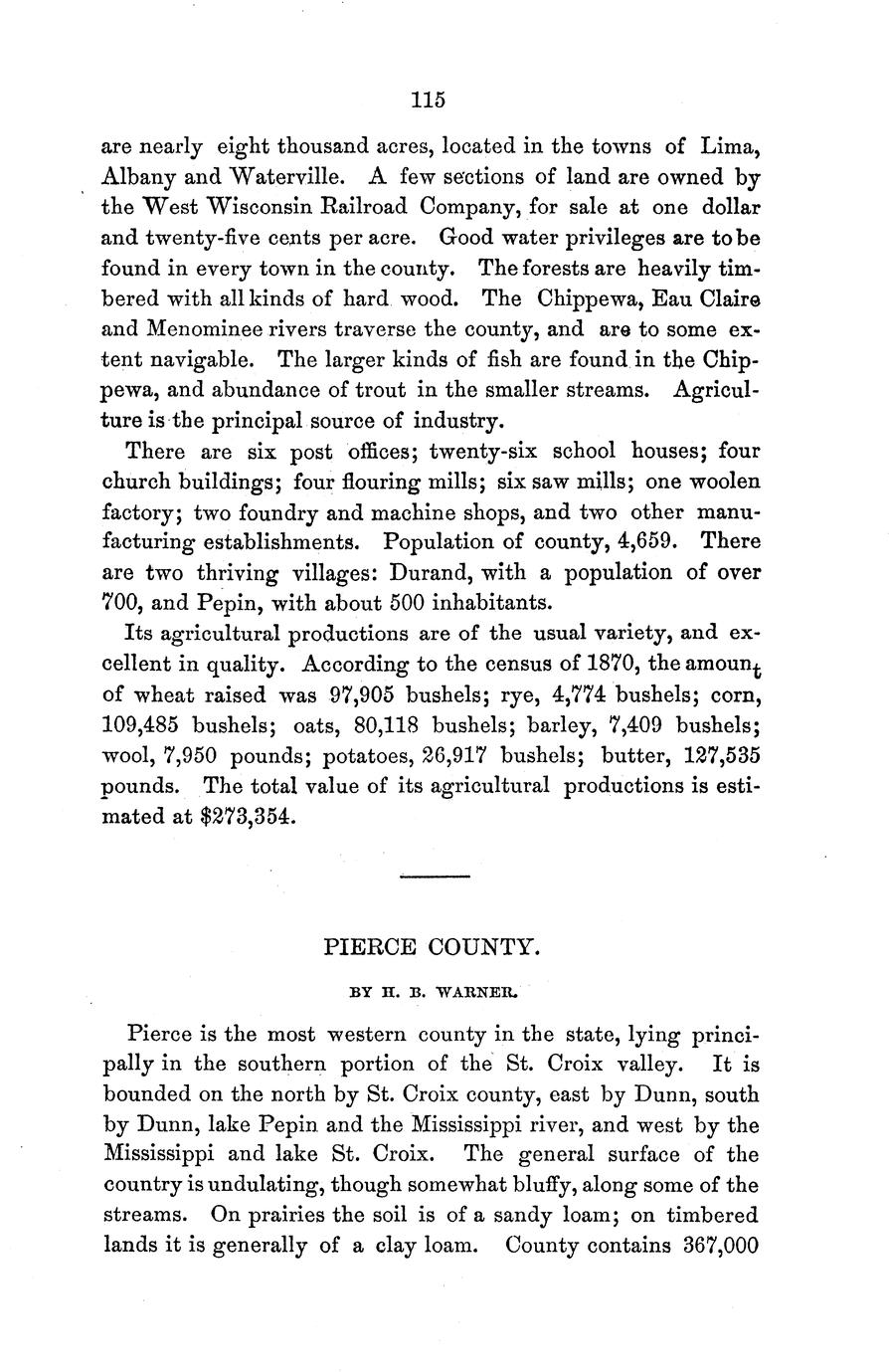 115

are nearly eight thousand acres, located in the towns of Lima, Albany and Waterville. A few sections of land are owned by the West Wisconsin Railroad Company, for sale at one dollar and twenty-five cents per acre. Good water privileges are to be found in every town in the county. The forests are heavily timbered with all kinds of hard wood. The Chippewa, Eau Claire and Menominee rivers traverse the county, and are to some extent navigable. The larger kinds of fish are found in the Chippewa, and abundance of trout in the smaller streams. Agriculture is the principal source of industry.

There are six post offices; twenty-six school houses; four church buildings; four flouring mills; six saw mills; one woolen factory; two foundry and machine shops, and two other manufacturing establishments. Population of county, 4,659. There are two thriving villages: Durand, with a population of over 700, and Pepin, with about 500 inhabitants.

Its agricultural productions are of the usual variety, and excellent in quality. According to the census of 1870, the amount of wheat raised was 97,905 bushels; rye, 4,774 bushels; corn, 109,485 bushels; oats, 80,118 bushels; barley, 7,409 bushels; wool, 7,950 pounds; potatoes, 26,917 bushels; butter, 127,535 pounds. The total value of its agricultural productions is estimated at $273,354.

PIERCE COUNTY.

BY H. B. WARNER.

Pierce is the most western county in the state, lying principally in the southern portion of the St. Croix valley. It is bounded on the north by St. Croix county, east by Dunn, south by Dunn, lake Pepin and the Mississippi river, and west by the Mississippi and lake St. Croix. The general surface of the country is undulating, though somewhat bluffy, along some of the streams. On prairies the soil is of a sandy loam; on timbered lands it is generally of a clay loam. County contains 367,000